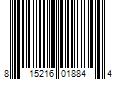 8 15216 01884 4